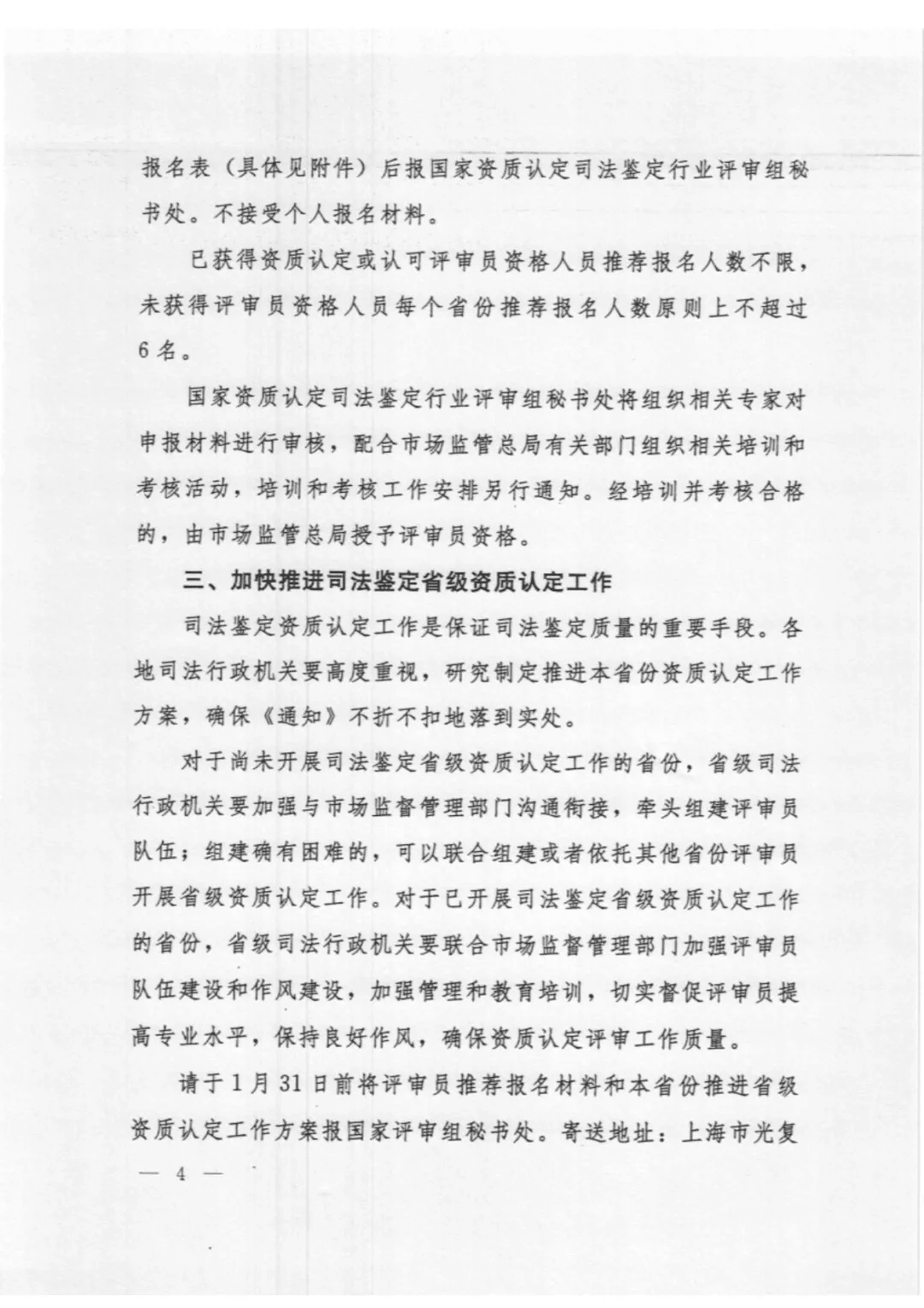 报名表（具体见附件）后报国家资质认定司法鉴定行业评审组秘书处。不接受个人报名材料。

已获得资质认定或认可评审员资格人员推荐报名人数不限，未获得评审员资格人员每个省份推荐报名人数原则上不超过6名。

国家资质认定司法鉴定行业评审组秘书处将组织相关专家对申报材料进行审核，配合市场监管总局有关部门组织相关培训和考核活动，培训和考核工作安排另行通知。经培训并考核合格的，由市场监管总局授予评审员资格。

三、加快推进司法鉴定省级资质认定工作

司法鉴定资质认定工作是保证司法鉴定质量的重要手段。各地司法行政机关要高度重视，研究制定推进本省份资质认定工作方案，确保《通知》不折不扣地落到实处。

对于尚未开展司法鉴定省级资质认定工作的省份，省级司法行政机关要加强与市场监督管理部门沟通衔接，牵头组建评审员队伍；组建确有困难的，可以联合组建或者依托其他省份评审员开展省级资质认定工作。对于已开展司法鉴定省级资质认定工作的省份，省级司法行政机关要联合市场监督管理部门加强评审员队伍建设和作风建设，加强管理和教育培训，切实督促评审员提高专业水平，保持良好作风，确保资质认定评审工作质量。

请于1月31日前将评审员推荐报名材料和本省份推进省级资质认定工作方案报国家评审组秘书处。寄送地址：上海市光复

— 4 —